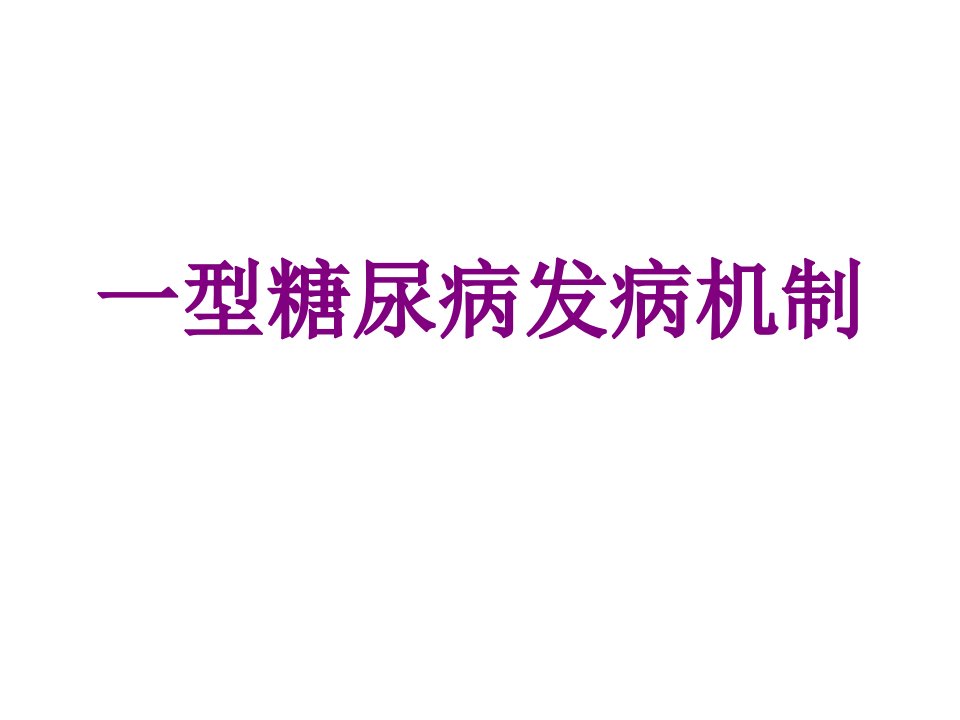 一型糖尿病发病机制